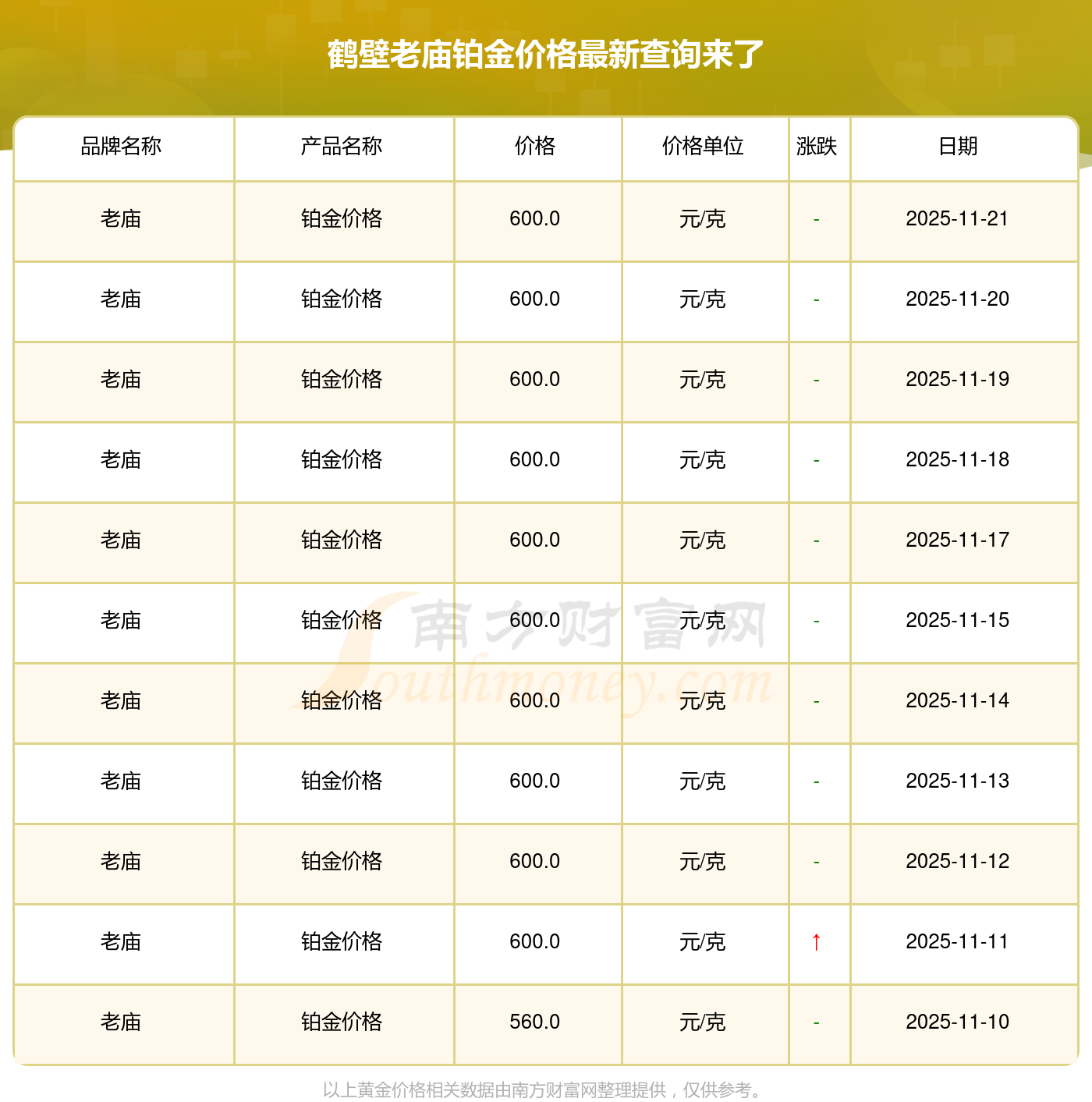 鹤壁老庙铂金价格最新查询来了

| 品牌名称 | 产品名称 | 价格 | 价格单位 | 涨跌 | 日期 |
|---|---|---|---|---|---|
| 老庙 | 铂金价格 | 600.0 | 元/克 | - | 2025-11-21 |
| 老庙 | 铂金价格 | 600.0 | 元/克 | - | 2025-11-20 |
| 老庙 | 铂金价格 | 600.0 | 元/克 | - | 2025-11-19 |
| 老庙 | 铂金价格 | 600.0 | 元/克 | - | 2025-11-18 |
| 老庙 | 铂金价格 | 600.0 | 元/克 | - | 2025-11-17 |
| 老庙 | 铂金价格 | 600.0 | 元/克 | - | 2025-11-15 |
| 老庙 | 铂金价格 | 600.0 | 元/克 | - | 2025-11-14 |
| 老庙 | 铂金价格 | 600.0 | 元/克 | - | 2025-11-13 |
| 老庙 | 铂金价格 | 600.0 | 元/克 | - | 2025-11-12 |
| 老庙 | 铂金价格 | 600.0 | 元/克 | ↑ | 2025-11-11 |
| 老庙 | 铂金价格 | 560.0 | 元/克 | - | 2025-11-10 |

以上黄金价格相关数据由南方财富网整理提供，仅供参考。

南方财富网 Southmoney.com